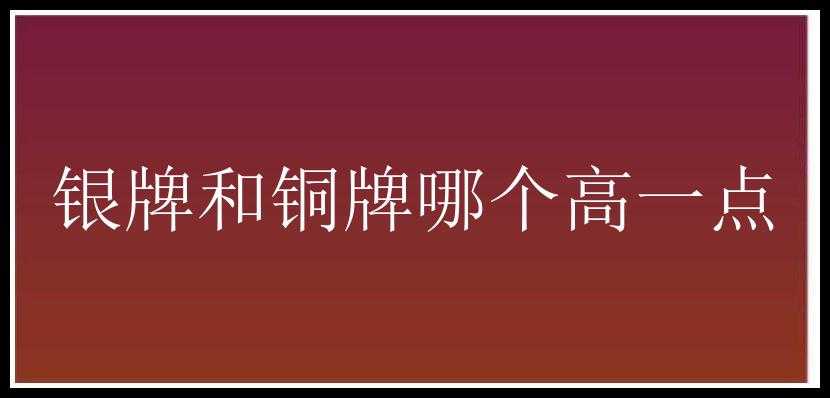 银牌和铜牌哪个高一点